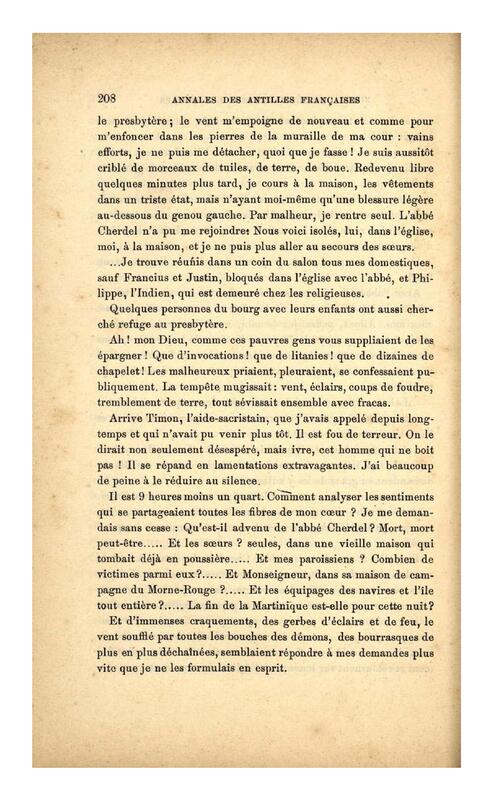 208 ANNALES DES ANTILLES FRANÇAISES

le presbytère ; le vent m'empoigne de nouveau et comme pour m'enfoncer dans les pierres de la muraille de ma cour : vains efforts, je ne puis me détacher, quoi que je fasse ! Je suis aussitôt criblé de morceaux de tuiles, de terre, de boue. Redevenu libre quelques minutes plus tard, je cours à la maison, les vêtements dans un triste état, mais n'ayant moi-même qu'une blessure légère au-dessous du genou gauche. Par malheur, je rentre seul. L'abbé Cherdel n'a pu me rejoindre. Nous voici isolés, lui, dans l'église, moi, à la maison, et je ne puis plus aller au secours des sœurs.

...Je trouve réunis dans un coin du salon tous mes domestiques, sauf Francius et Justin, bloqués dans l'église avec l'abbé, et Philippe, l'Indien, qui est demeuré chez les religieuses.

Quelques personnes du bourg avec leurs enfants ont aussi cherché refuge au presbytère.

Ah ! mon Dieu, comme ces pauvres gens vous suppliaient de les épargner ! Que d'invocations ! que de litanies ! que de dizaines de chapelet ! Les malheureux priaient, pleuraient, se confessaient publiquement. La tempête mugissait : vent, éclairs, coups de foudre, tremblement de terre, tout sévissait ensemble avec fracas.

Arrive Timon, l'aide-sacristain, que j'avais appelé depuis longtemps et qui n'avait pu venir plus tôt. Il est fou de terreur. On le dirait non seulement désespéré, mais ivre, cet homme qui ne boit pas ! Il se répand en lamentations extravagantes. J'ai beaucoup de peine à le réduire au silence.

Il est 9 heures moins un quart. Comment analyser les sentiments qui se partageaient toutes les fibres de mon cœur ? Je me demandais sans cesse : Qu'est-il advenu de l'abbé Cherdel ? Mort, mort peut-être..... Et les sœurs ? seules, dans une vieille maison qui tombait déjà en poussière..... Et mes paroissiens ? Combien de victimes parmi eux ?..... Et Monseigneur, dans sa maison de campagne du Morne-Rouge ?..... Et les équipages des navires et l'île tout entière ?..... La fin de la Martinique est-elle pour cette nuit ?

Et d'immenses craquements, des gerbes d'éclairs et de feu, le vent soufflé par toutes les bouches des démons, des bourrasques de plus en plus déchaînées, semblaient répondre à mes demandes plus vite que je ne les formulais en esprit.